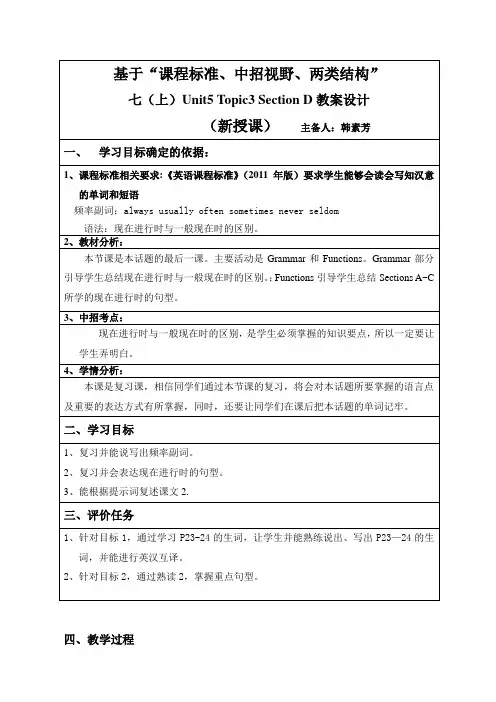 基于“课程标准、中招视野、两类结构”

七（上）Unit5 Topic3 Section D 教案设计

（新授课）　主备人：韩素芳

一、　学习目标确定的依据：

1、课程标准相关要求：《英语课程标准》（2011 年版）要求学生能够会读会写知汉意的单词和短语

频率副词：always usually often sometimes never seldom

语法：现在进行时与一般现在时的区别。

2、教材分析：

本节课是本话题的最后一课。主要活动是 Grammar 和 Functions。Grammar 部分引导学生总结现在进行时与一般现在时的区别。; Functions 引导学生总结 Sections A-C 所学的现在进行时的句型。

3、中招考点：

现在进行时与一般现在时的区别，是学生必须掌握的知识要点，所以一定要让学生弄明白。

4、学情分析：

本课是复习课，相信同学们通过本节课的复习，将会对本话题所要掌握的语言点及重要的表达方式有所掌握，同时，还要让同学们在课后把本话题的单词记牢。

二、学习目标

1、复习并能说写出频率副词。

2、复习并会表达现在进行时的句型。

3、能根据提示词复述课文 2.

三、评价任务

1、针对目标 1，通过学习 P23-24 的生词，让学生并能熟练说出、写出 P23—24 的生词，并能进行英汉互译。

2、针对目标 2，通过熟读 2，掌握重点句型。

四、教学过程